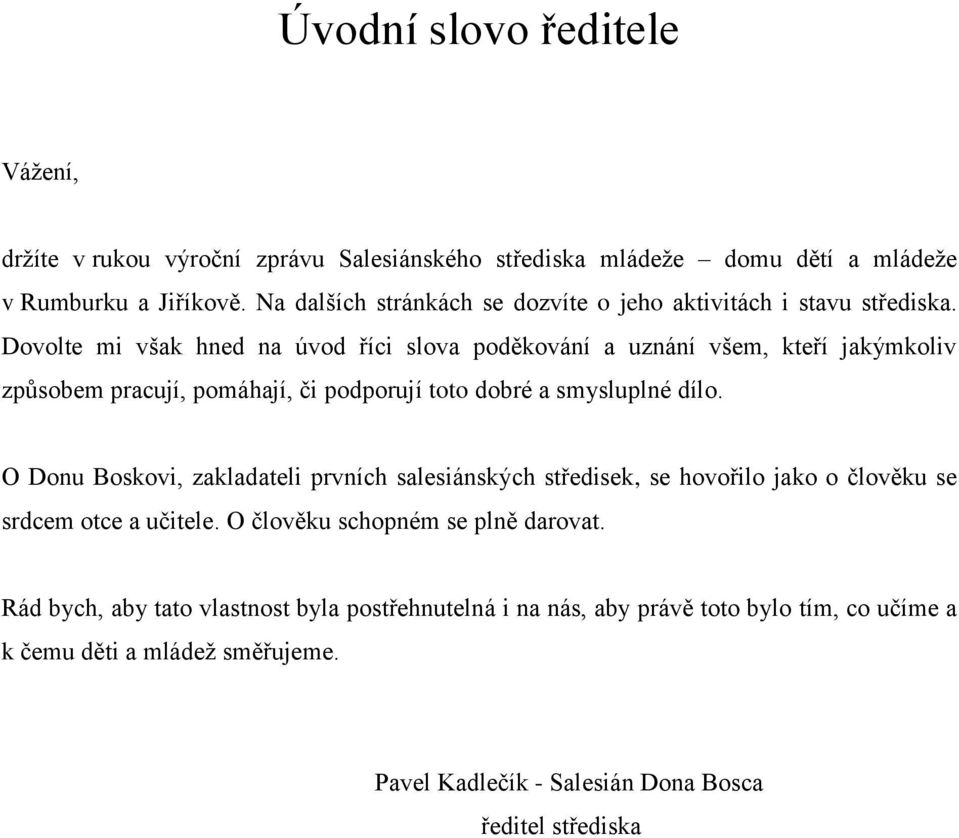 Úvodní slovo ředitele

Vážení,

držíte v rukou výroční zprávu Salesiánského střediska mládeže – domu dětí a mládeže v Rumburku a Jiříkově. Na dalších stránkách se dozvíte o jeho aktivitách i stavu střediska. Dovolte mi však hned na úvod říci slova poděkování a uznání všem, kteří jakýmkoliv způsobem pracují, pomáhají, či podporují toto dobré a smysluplné dílo.

O Donu Boskovi, zakladateli prvních salesiánských středisek, se hovořilo jako o člověku se srdcem otce a učitele. O člověku schopném se plně darovat.

Rád bych, aby tato vlastnost byla postřehnutelná i na nás, aby právě toto bylo tím, co učíme a k čemu děti a mládež směřujeme.

Pavel Kadlečík - Salesián Dona Bosca
ředitel střediska